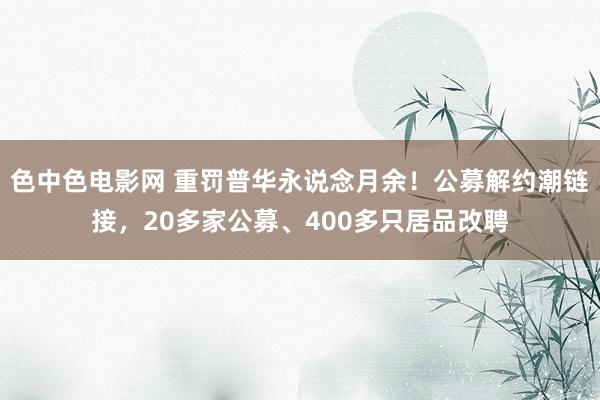 色中色电影网 重罚普华永说念月余！公募解约潮链接，20多家公募、400多只居品改聘